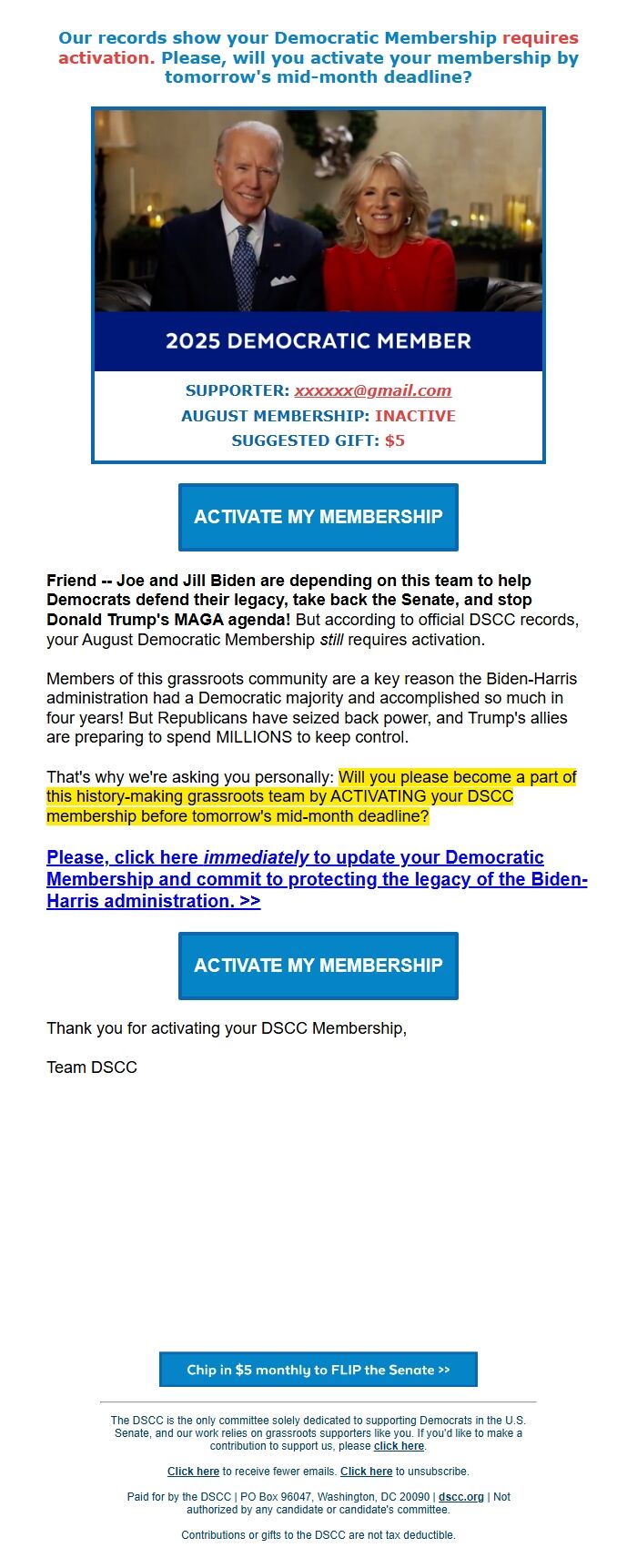 Our records show your Democratic Membership requires activation. Please, will you activate your membership by tomorrow's mid-month deadline?

2025 DEMOCRATIC MEMBER

SUPPORTER: xxxxxx@gmail.com
AUGUST MEMBERSHIP: INACTIVE
SUGGESTED GIFT: $5

ACTIVATE MY MEMBERSHIP

Friend -- Joe and Jill Biden are depending on this team to help Democrats defend their legacy, take back the Senate, and stop Donald Trump's MAGA agenda! But according to official DSCC records, your August Democratic Membership still requires activation.

Members of this grassroots community are a key reason the Biden-Harris administration had a Democratic majority and accomplished so much in four years! But Republicans have seized back power, and Trump's allies are preparing to spend MILLIONS to keep control.

That's why we're asking you personally: Will you please become a part of this history-making grassroots team by ACTIVATING your DSCC membership before tomorrow's mid-month deadline?

Please, click here immediately to update your Democratic Membership and commit to protecting the legacy of the Biden-Harris administration. >>

ACTIVATE MY MEMBERSHIP

Thank you for activating your DSCC Membership,

Team DSCC

Chip in $5 monthly to FLIP the Senate >>

The DSCC is the only committee solely dedicated to supporting Democrats in the U.S. Senate, and our work relies on grassroots supporters like you. If you'd like to make a contribution to support us, please click here.

Click here to receive fewer emails. Click here to unsubscribe.

Paid for by the DSCC | PO Box 96047, Washington, DC 20090 | dscc.org | Not authorized by any candidate or candidate's committee.

Contributions or gifts to the DSCC are not tax deductible.